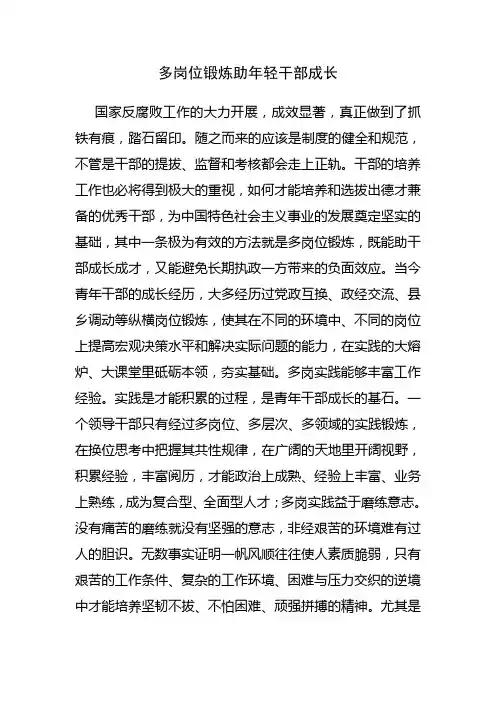 多岗位锻炼助年轻干部成长

国家反腐败工作的大力开展，成效显著，真正做到了抓铁有痕，踏石留印。随之而来的应该是制度的健全和规范，不管是干部的提拔、监督和考核都会走上正轨。干部的培养工作也必将得到极大的重视，如何才能培养和选拔出德才兼备的优秀干部，为中国特色社会主义事业的发展奠定坚实的基础，其中一条极为有效的方法就是多岗位锻炼，既能助干部成长成才，又能避免长期执政一方带来的负面效应。当今青年干部的成长经历，大多经历过党政互换、政经交流、县乡调动等纵横岗位锻炼，使其在不同的环境中、不同的岗位上提高宏观决策水平和解决实际问题的能力，在实践的大熔炉、大课堂里砥砺本领，夯实基础。多岗实践能够丰富工作经验。实践是才能积累的过程，是青年干部成长的基石。一个领导干部只有经过多岗位、多层次、多领域的实践锻炼，在换位思考中把握其共性规律，在广阔的天地里开阔视野，积累经验，丰富阅历，才能政治上成熟、经验上丰富、业务上熟练，成为复合型、全面型人才；多岗实践益于磨练意志。没有痛苦的磨练就没有坚强的意志，非经艰苦的环境难有过人的胆识。无数事实证明一帆风顺往往使人素质脆弱，只有艰苦的工作条件、复杂的工作环境、困难与压力交织的逆境中才能培养坚韧不拔、不怕困难、顽强拼搏的精神。尤其是